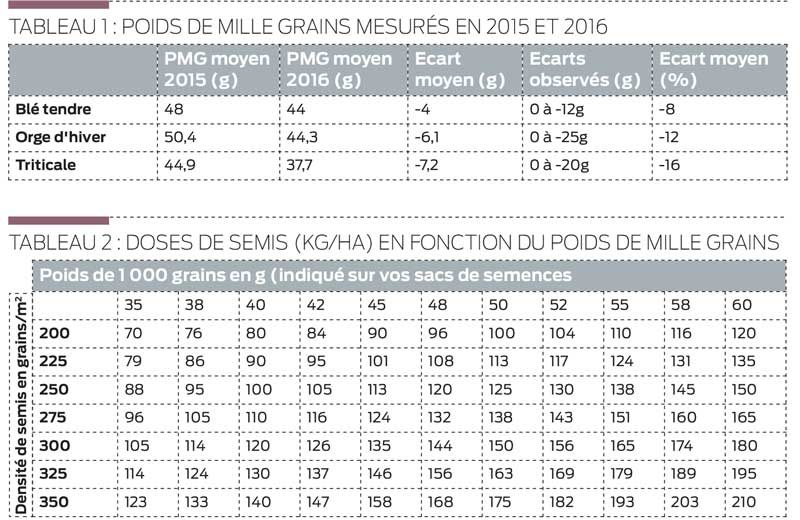 TABLEAU 1 : POIDS DE MILLE GRAINS MESURÉS EN 2015 ET 2016

| | PMG moyen 2015 (g) | PMG moyen 2016 (g) | Ecart moyen (g) | Ecarts observés (g) | Ecart moyen (%) |
|---|---|---|---|---|---|
| Blé tendre | 48 | 44 | -4 | 0 à -12g | -8 |
| Orge d'hiver | 50,4 | 44,3 | -6,1 | 0 à -25g | -12 |
| Triticale | 44,9 | 37,7 | -7,2 | 0 à -20g | -16 |

TABLEAU 2 : DOSES DE SEMIS (KG/HA) EN FONCTION DU POIDS DE MILLE GRAINS

Poids de 1 000 grains en g (indiqué sur vos sacs de semences

Densité de semis en grains/m²

| | 35 | 38 | 40 | 42 | 45 | 48 | 50 | 52 | 55 | 58 | 60 |
|---|---|---|---|---|---|---|---|---|---|---|---|
| 200 | 70 | 76 | 80 | 84 | 90 | 96 | 100 | 104 | 110 | 116 | 120 |
| 225 | 79 | 86 | 90 | 95 | 101 | 108 | 113 | 117 | 124 | 131 | 135 |
| 250 | 88 | 95 | 100 | 105 | 113 | 120 | 125 | 130 | 138 | 145 | 150 |
| 275 | 96 | 105 | 110 | 116 | 124 | 132 | 138 | 143 | 151 | 160 | 165 |
| 300 | 105 | 114 | 120 | 126 | 135 | 144 | 150 | 156 | 165 | 174 | 180 |
| 325 | 114 | 124 | 130 | 137 | 146 | 156 | 163 | 169 | 179 | 189 | 195 |
| 350 | 123 | 133 | 140 | 147 | 158 | 168 | 175 | 182 | 193 | 203 | 210 |